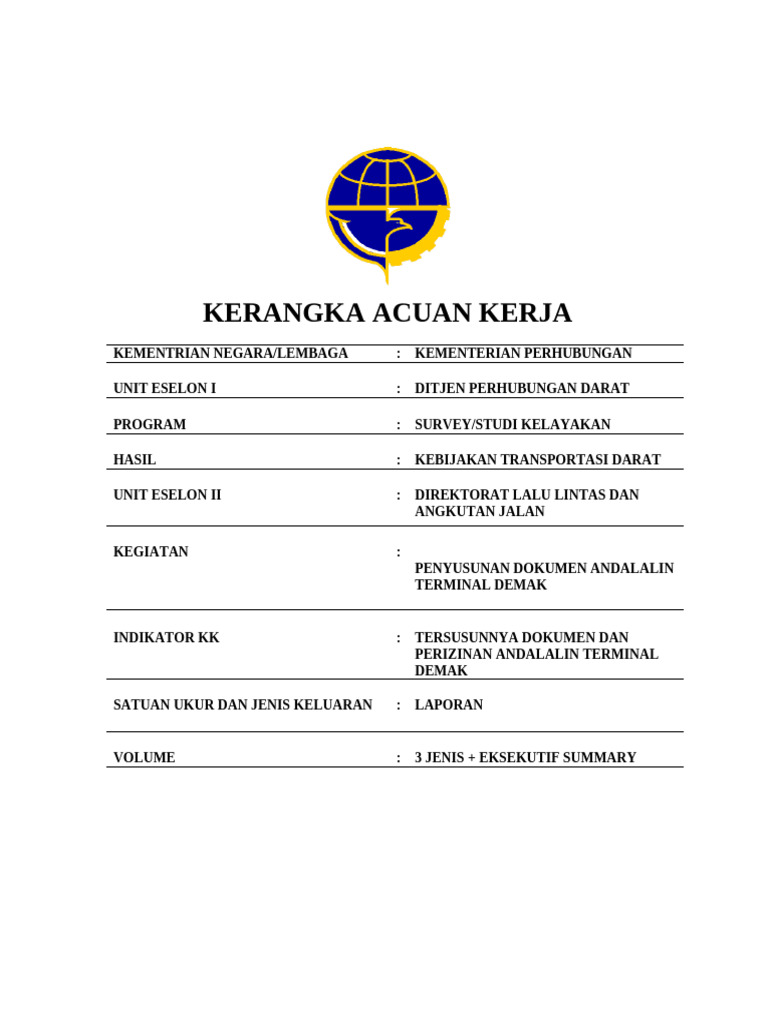 KERANGKA ACUAN KERJA

| | | |
|---|---|---|
| KEMENTRIAN NEGARA/LEMBAGA | : | KEMENTERIAN PERHUBUNGAN |
| UNIT ESELON I | : | DITJEN PERHUBUNGAN DARAT |
| PROGRAM | : | SURVEY/STUDI KELAYAKAN |
| HASIL | : | KEBIJAKAN TRANSPORTASI DARAT |
| UNIT ESELON II | : | DIREKTORAT LALU LINTAS DAN ANGKUTAN JALAN |
| KEGIATAN | : | PENYUSUNAN DOKUMEN ANDALALIN TERMINAL DEMAK |
| INDIKATOR KK | : | TERSUSUNNYA DOKUMEN DAN PERIZINAN ANDALALIN TERMINAL DEMAK |
| SATUAN UKUR DAN JENIS KELUARAN | : | LAPORAN |
| VOLUME | : | 3 JENIS + EKSEKUTIF SUMMARY |